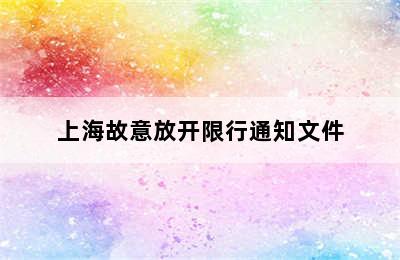 上海故意放开限行通知文件